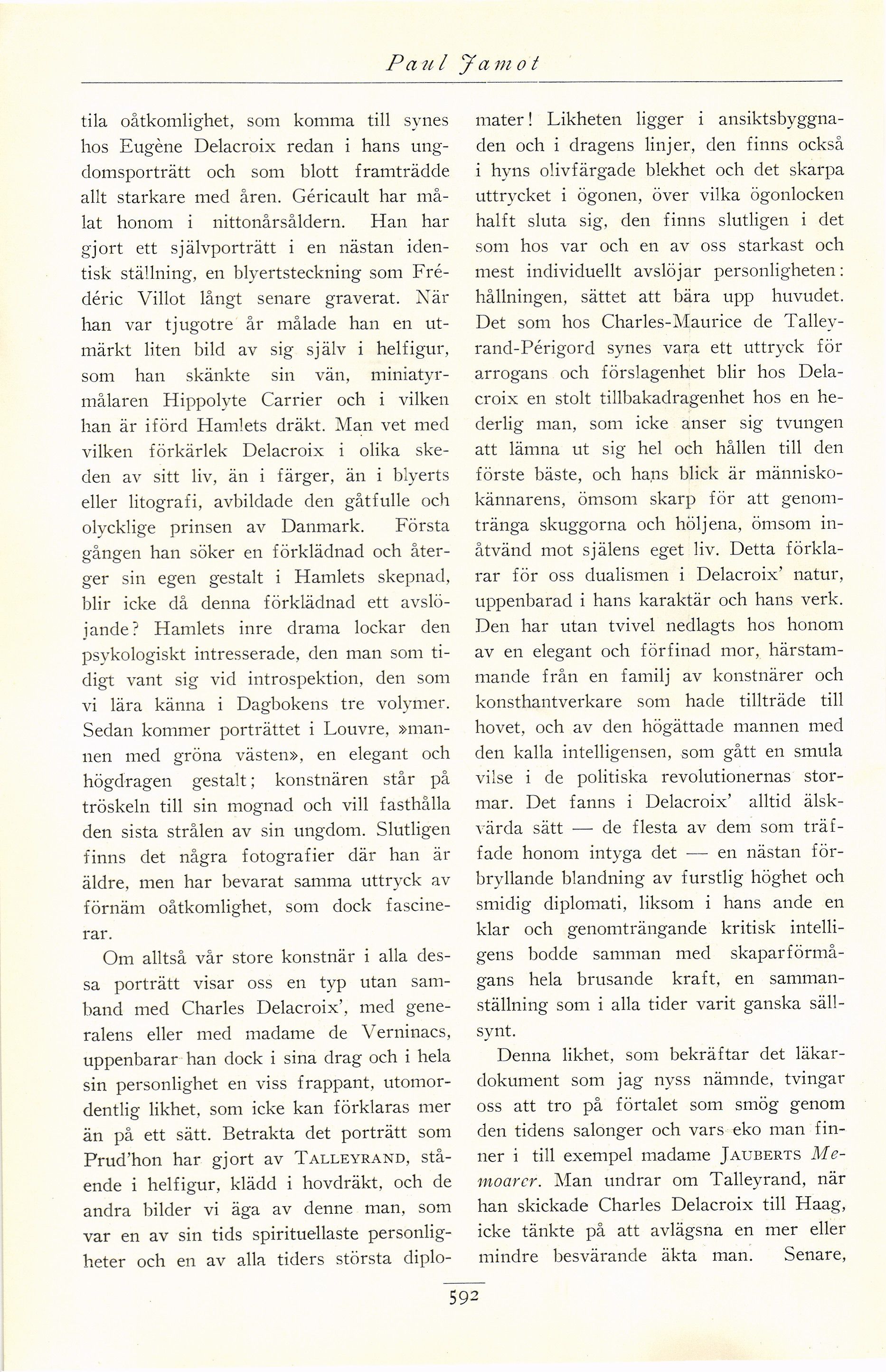 Paul Jamot

tila oåtkomlighet, som komma till synes hos Eugène Delacroix redan i hans ungdomsporträtt och som blott framträdde allt starkare med åren. Géricault har målat honom i nittonårsåldern. Han har gjort ett självporträtt i en nästan identisk ställning, en blyertsteckning som Frédéric Villot långt senare graverat. När han var tjugotre år målade han en utmärkt liten bild av sig själv i helfigur, som han skänkte sin vän, miniatyrmålaren Hippolyte Carrier och i vilken han är iförd Hamlets dräkt. Man vet med vilken förkärlek Delacroix i olika skeden av sitt liv, än i färger, än i blyerts eller litografi, avbildade den gåtfulle och olycklige prinsen av Danmark. Första gången han söker en förklädnad och återger sin egen gestalt i Hamlets skepnad, blir icke då denna förklädnad ett avslöjande? Hamlets inre drama lockar den psykologiskt intresserade, den man som tidigt vant sig vid introspektion, den som vi lära känna i Dagbokens tre volymer. Sedan kommer porträttet i Louvre, »mannen med gröna västen», en elegant och högdragen gestalt; konstnären står på tröskeln till sin mognad och vill fasthålla den sista strålen av sin ungdom. Slutligen finns det några fotografier där han är äldre, men har bevarat samma uttryck av förnäm oåtkomlighet, som dock fascinerar.

Om alltså vår store konstnär i alla dessa porträtt visar oss en typ utan samband med Charles Delacroix', med generalens eller med madame de Verninacs, uppenbarar han dock i sina drag och i hela sin personlighet en viss frappant, utomordentlig likhet, som icke kan förklaras mer än på ett sätt. Betrakta det porträtt som Prud'hon har gjort av TALLEYRAND, stående i helfigur, klädd i hovdräkt, och de andra bilder vi äga av denne man, som var en av sin tids spirituellaste personligheter och en av alla tiders största diplomater! Likheten ligger i ansiktsbyggnaden och i dragens linjer, den finns också i hyns olivfärgade blekhet och det skarpa uttrycket i ögonen, över vilka ögonlocken halft sluta sig, den finns slutligen i det som hos var och en av oss starkast och mest individuellt avslöjar personligheten: hållningen, sättet att bära upp huvudet. Det som hos Charles-Maurice de Talleyrand-Périgord synes vara ett uttryck för arrogans och förslagenhet blir hos Delacroix en stolt tillbakadragenhet hos en hederlig man, som icke anser sig tvungen att lämna ut sig hel och hållen till den förste bäste, och hans blick är människokännarens, ömsom skarp för att genomtränga skuggorna och höljena, ömsom inåtvänd mot själens eget liv. Detta förklarar för oss dualismen i Delacroix' natur, uppenbarad i hans karaktär och hans verk. Den har utan tvivel nedlagts hos honom av en elegant och förfinad mor, härstammande från en familj av konstnärer och konsthantverkare som hade tillträde till hovet, och av den högättade mannen med den kalla intelligensen, som gått en smula vilse i de politiska revolutionernas stormar. Det fanns i Delacroix' alltid älskvärda sätt — de flesta av dem som träffade honom intyga det — en nästan förbryllande blandning av furstlig höghet och smidig diplomati, liksom i hans ande en klar och genomträngande kritisk intelligens bodde samman med skaparförmågans hela brusande kraft, en sammanställning som i alla tider varit ganska sällsynt.

Denna likhet, som bekräftar det läkardokument som jag nyss nämnde, tvingar oss att tro på förtalet som smög genom den tidens salonger och vars eko man finner i till exempel madame JAUBERTS Memoarer. Man undrar om Talleyrand, när han skickade Charles Delacroix till Haag, icke tänkte på att avlägsna en mer eller mindre besvärande äkta man. Senare,

592